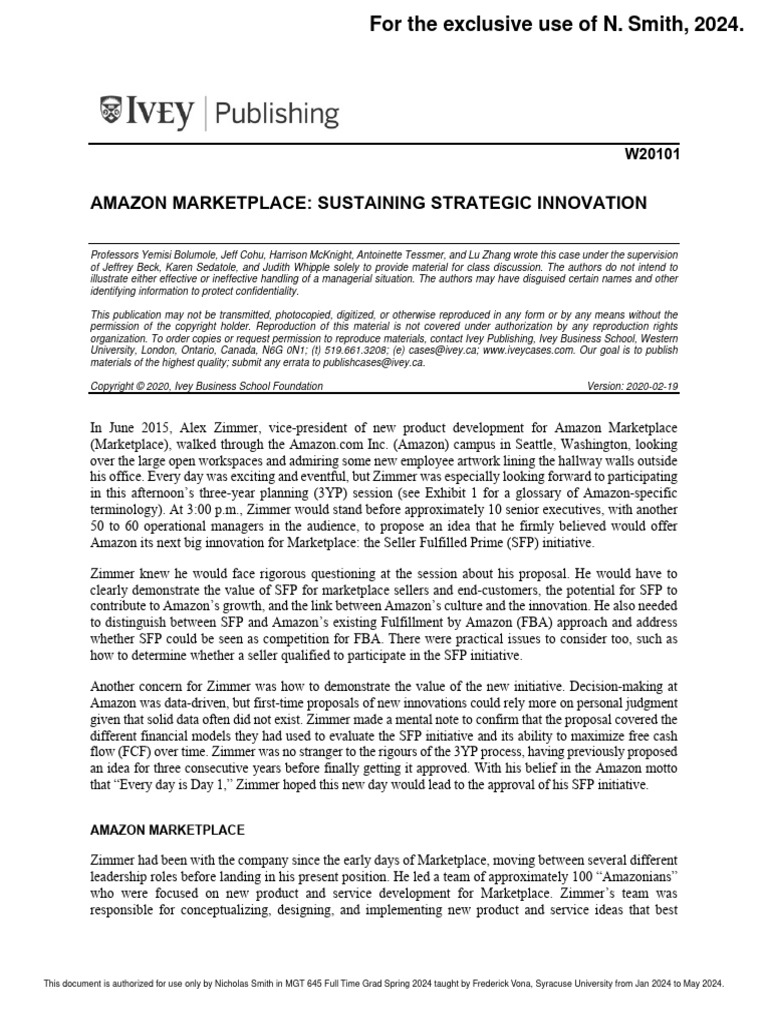 For the exclusive use of N. Smith, 2024.

IVEY | Publishing

W20101

AMAZON MARKETPLACE: SUSTAINING STRATEGIC INNOVATION

Professors Yemisi Bolumole, Jeff Cohu, Harrison McKnight, Antoinette Tessmer, and Lu Zhang wrote this case under the supervision of Jeffrey Beck, Karen Sedatole, and Judith Whipple solely to provide material for class discussion. The authors do not intend to illustrate either effective or ineffective handling of a managerial situation. The authors may have disguised certain names and other identifying information to protect confidentiality.

This publication may not be transmitted, photocopied, digitized, or otherwise reproduced in any form or by any means without the permission of the copyright holder. Reproduction of this material is not covered under authorization by any reproduction rights organization. To order copies or request permission to reproduce materials, contact Ivey Publishing, Ivey Business School, Western University, London, Ontario, Canada, N6G 0N1; (t) 519.661.3208; (e) cases@ivey.ca; www.iveycases.com. Our goal is to publish materials of the highest quality; submit any errata to publishcases@ivey.ca.

Copyright © 2020, Ivey Business School Foundation Version: 2020-02-19

In June 2015, Alex Zimmer, vice-president of new product development for Amazon Marketplace (Marketplace), walked through the Amazon.com Inc. (Amazon) campus in Seattle, Washington, looking over the large open workspaces and admiring some new employee artwork lining the hallway walls outside his office. Every day was exciting and eventful, but Zimmer was especially looking forward to participating in this afternoon's three-year planning (3YP) session (see Exhibit 1 for a glossary of Amazon-specific terminology). At 3:00 p.m., Zimmer would stand before approximately 10 senior executives, with another 50 to 60 operational managers in the audience, to propose an idea that he firmly believed would offer Amazon its next big innovation for Marketplace: the Seller Fulfilled Prime (SFP) initiative.

Zimmer knew he would face rigorous questioning at the session about his proposal. He would have to clearly demonstrate the value of SFP for marketplace sellers and end-customers, the potential for SFP to contribute to Amazon's growth, and the link between Amazon's culture and the innovation. He also needed to distinguish between SFP and Amazon's existing Fulfillment by Amazon (FBA) approach and address whether SFP could be seen as competition for FBA. There were practical issues to consider too, such as how to determine whether a seller qualified to participate in the SFP initiative.

Another concern for Zimmer was how to demonstrate the value of the new initiative. Decision-making at Amazon was data-driven, but first-time proposals of new innovations could rely more on personal judgment given that solid data often did not exist. Zimmer made a mental note to confirm that the proposal covered the different financial models they had used to evaluate the SFP initiative and its ability to maximize free cash flow (FCF) over time. Zimmer was no stranger to the rigours of the 3YP process, having previously proposed an idea for three consecutive years before finally getting it approved. With his belief in the Amazon motto that "Every day is Day 1," Zimmer hoped this new day would lead to the approval of his SFP initiative.

AMAZON MARKETPLACE

Zimmer had been with the company since the early days of Marketplace, moving between several different leadership roles before landing in his present position. He led a team of approximately 100 "Amazonians" who were focused on new product and service development for Marketplace. Zimmer's team was responsible for conceptualizing, designing, and implementing new product and service ideas that best

This document is authorized for use only by Nicholas Smith in MGT 645 Full Time Grad Spring 2024 taught by Frederick Vona, Syracuse University from Jan 2024 to May 2024.